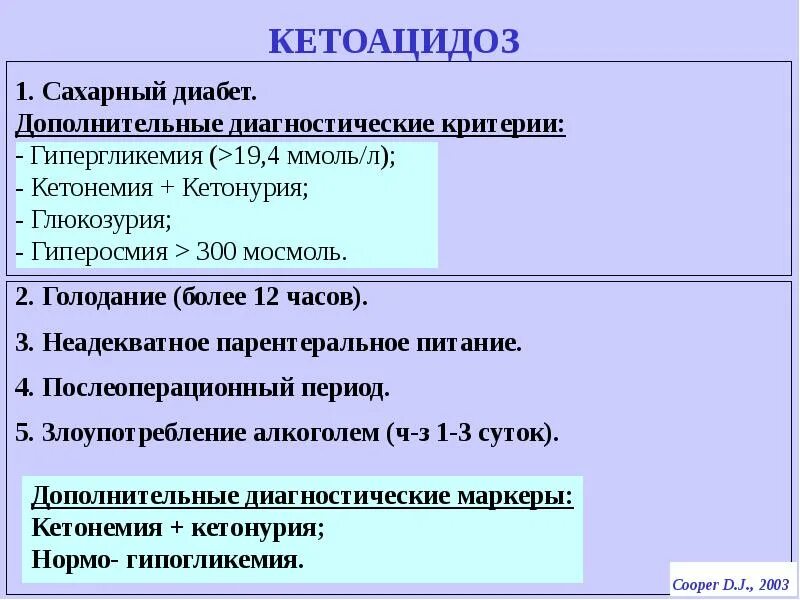 КЕТОАЦИДОЗ

1. Сахарный диабет.
Дополнительные диагностические критерии:
- Гипергликемия (>19,4 ммоль/л);
- Кетонемия + Кетонурия;
- Глюкозурия;
- Гиперосмия > 300 мосмоль.

2. Голодание (более 12 часов).

3. Неадекватное парентеральное питание.

4. Послеоперационный период.

5. Злоупотребление алкоголем (ч-з 1-3 суток).

Дополнительные диагностические маркеры:
Кетонемия + кетонурия;
Нормо- гипогликемия.

Cooper D.J., 2003